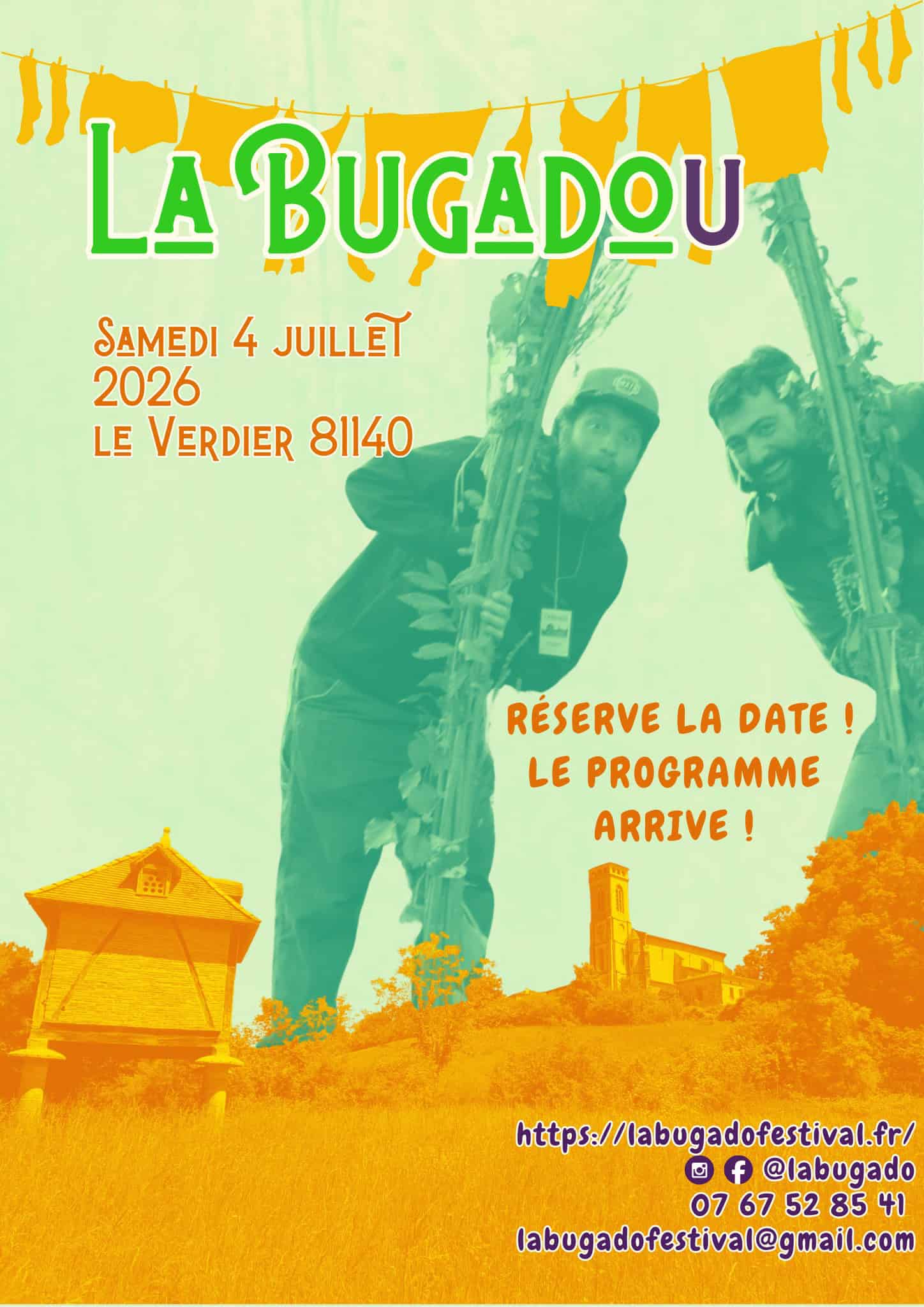 La Bugadou

Samedi 4 juillet
2026
le Verdier 81140

RÉSERVE LA DATE !
LE PROGRAMME
ARRIVE !

https://labugadofestival.fr/
@labugado
07 67 52 85 41
labugadofestival@gmail.com